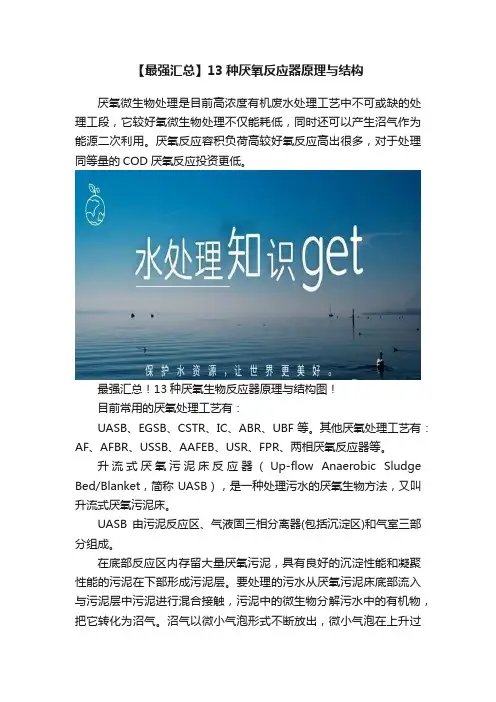 【最强汇总】13种厌氧反应器原理与结构

厌氧微生物处理是目前高浓度有机废水处理工艺中不可或缺的处理工段，它较好氧微生物处理不仅能耗低，同时还可以产生沼气作为能源二次利用。厌氧反应容积负荷高较好氧反应高出很多，对于处理同等量的COD厌氧反应投资更低。

水处理知识get

保护水资源，让世界更美好。

最强汇总！13种厌氧生物反应器原理与结构图！

目前常用的厌氧处理工艺有：

UASB、EGSB、CSTR、IC、ABR、UBF等。其他厌氧处理工艺有：AF、AFBR、USSB、AAFEB、USR、FPR、两相厌氧反应器等。

升流式厌氧污泥床反应器（Up-flow Anaerobic Sludge Bed/Blanket，简称UASB），是一种处理污水的厌氧生物方法，又叫升流式厌氧污泥床。

UASB由污泥反应区、气液固三相分离器(包括沉淀区)和气室三部分组成。

在底部反应区内存留大量厌氧污泥，具有良好的沉淀性能和凝聚性能的污泥在下部形成污泥层。要处理的污水从厌氧污泥床底部流入与污泥层中污泥进行混合接触，污泥中的微生物分解污水中的有机物，把它转化为沼气。沼气以微小气泡形式不断放出，微小气泡在上升过